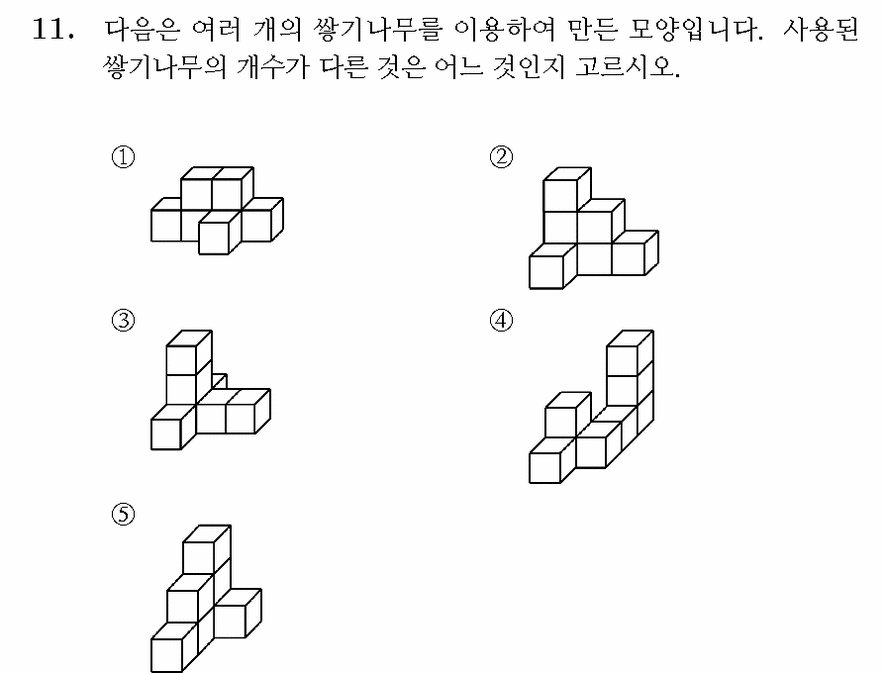 11. 다음은 여러 개의 쌓기나무를 이용하여 만든 모양입니다. 사용된 쌓기나무의 개수가 다른 것은 어느 것인지 고르시오.

①

②

③

④

⑤